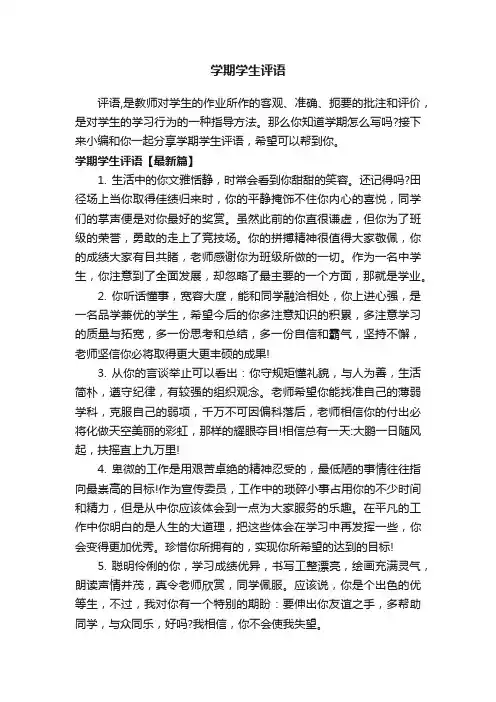 学期学生评语

评语,是教师对学生的作业所作的客观、准确、扼要的批注和评价，是对学生的学习行为的一种指导方法。那么你知道学期怎么写吗?接下来小编和你一起分享学期学生评语，希望可以帮到你。

学期学生评语【最新篇】

1. 生活中的你文雅恬静，时常会看到你甜甜的笑容。还记得吗?田径场上当你取得佳绩归来时，你的平静掩饰不住你内心的喜悦，同学们的掌声便是对你最好的奖赏。虽然此前的你直很谦虚，但你为了班级的荣誉，勇敢的走上了竞技场。你的拼搏精神很值得大家敬佩，你的成绩大家有目共睹，老师感谢你为班级所做的一切。作为一名中学生，你注意到了全面发展，却忽略了最主要的一个方面，那就是学业。

2. 你听话懂事，宽容大度，能和同学融洽相处，你上进心强，是一名品学兼优的学生，希望今后的你多注意知识的积累，多注意学习的质量与拓宽，多一份思考和总结，多一份自信和霸气，坚持不懈，老师坚信你必将取得更大更丰硕的成果!

3. 从你的言谈举止可以看出：你守规矩懂礼貌，与人为善，生活简朴，遵守纪律，有较强的组织观念。老师希望你能找准自己的薄弱学科，克服自己的弱项，千万不可因偏科落后，老师相信你的付出必将化做天空美丽的彩虹，那样的耀眼夺目!相信总有一天:大鹏一日随风起，扶摇直上九万里!

4. 卑微的工作是用艰苦卓绝的精神忍受的，最低陋的事情往往指向最崇高的目标!作为宣传委员，工作中的琐碎小事占用你的不少时间和精力，但是从中你应该体会到一点为大家服务的乐趣。在平凡的工作中你明白的是人生的大道理，把这些体会在学习中再发挥一些，你会变得更加优秀。珍惜你所拥有的，实现你所希望的达到的目标!

5. 聪明伶俐的你，学习成绩优异，书写工整漂亮，绘画充满灵气，朗读声情并茂，真令老师欣赏，同学佩服。应该说，你是个出色的优等生，不过，我对你有一个特别的期盼：要伸出你友谊之手，多帮助同学，与众同乐，好吗?我相信，你不会使我失望。